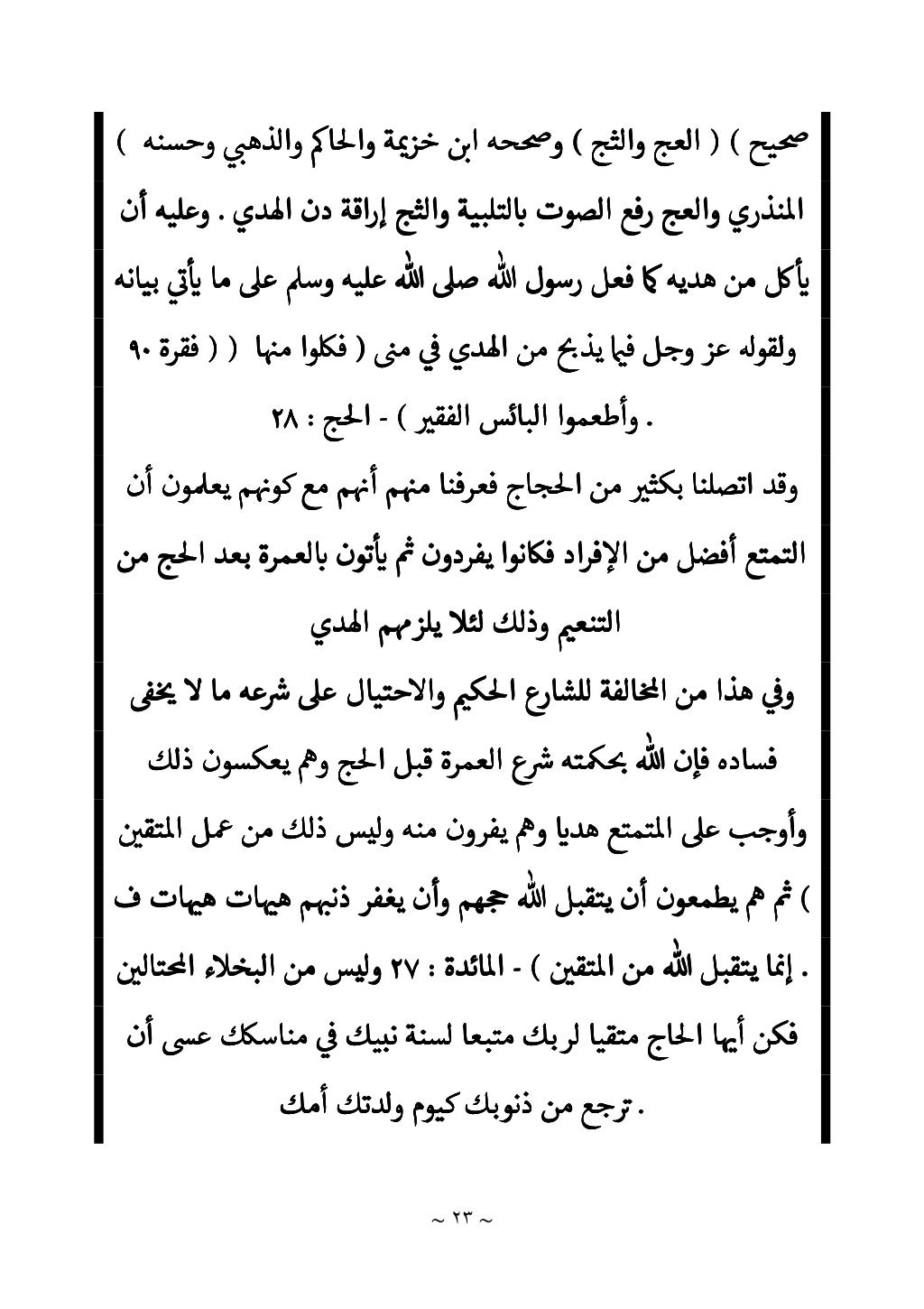 صحيح ) ( العج والثج ) وصححه ابن خزيمة والحاكم والذهبي وحسنه )
المنذري والعج رفع الصوت بالتلبية والثج إراقة دن الهدي . وعليه أن يأكل من هديه كما فعل رسول الله صلى الله عليه وسلم على ما يأتي بيانه ولقوله عز وجل فيما يذبح من الهدي في منى ( فكلوا منها ( ( فقرة ٩٠
. وأطعموا البائس الفقير ) - الحج : ٢٨

وقد اتصلنا بكثير من الحجاج فعرفنا منهم أنهم مع كونهم يعلمون أن التمتع أفضل من الإفراد فكانوا يفردون ثم يأتون بالعمرة بعد الحج من التنعيم وذلك لئلا يلزمهم الهدي

وفي هذا من المخالفة للشارع الحكيم والاحتيال على شرعه ما لا يخفى فساده فإن الله بحكمته شرع العمرة قبل الحج وهم يعكسون ذلك وأوجب على المتمتع هديا وهم يفرون منه وليس ذلك من عمل المتقين ) ثم هم يطمعون أن يتقبل الله حجهم وأن يغفر ذنبهم هيهات هيهات ف . إنما يتقبل الله من المتقين ) - المائدة : ٢٧ وليس من البخلاء المحتالين فكن أيها الحاج متقيا لربك متبعا لسنة نبيك في مناسكك عسى أن . ترجع من ذنوبك كيوم ولدتك أمك

~ ٢٣ ~